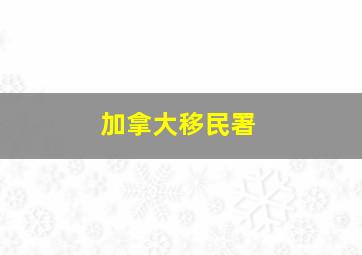 加拿大移民署